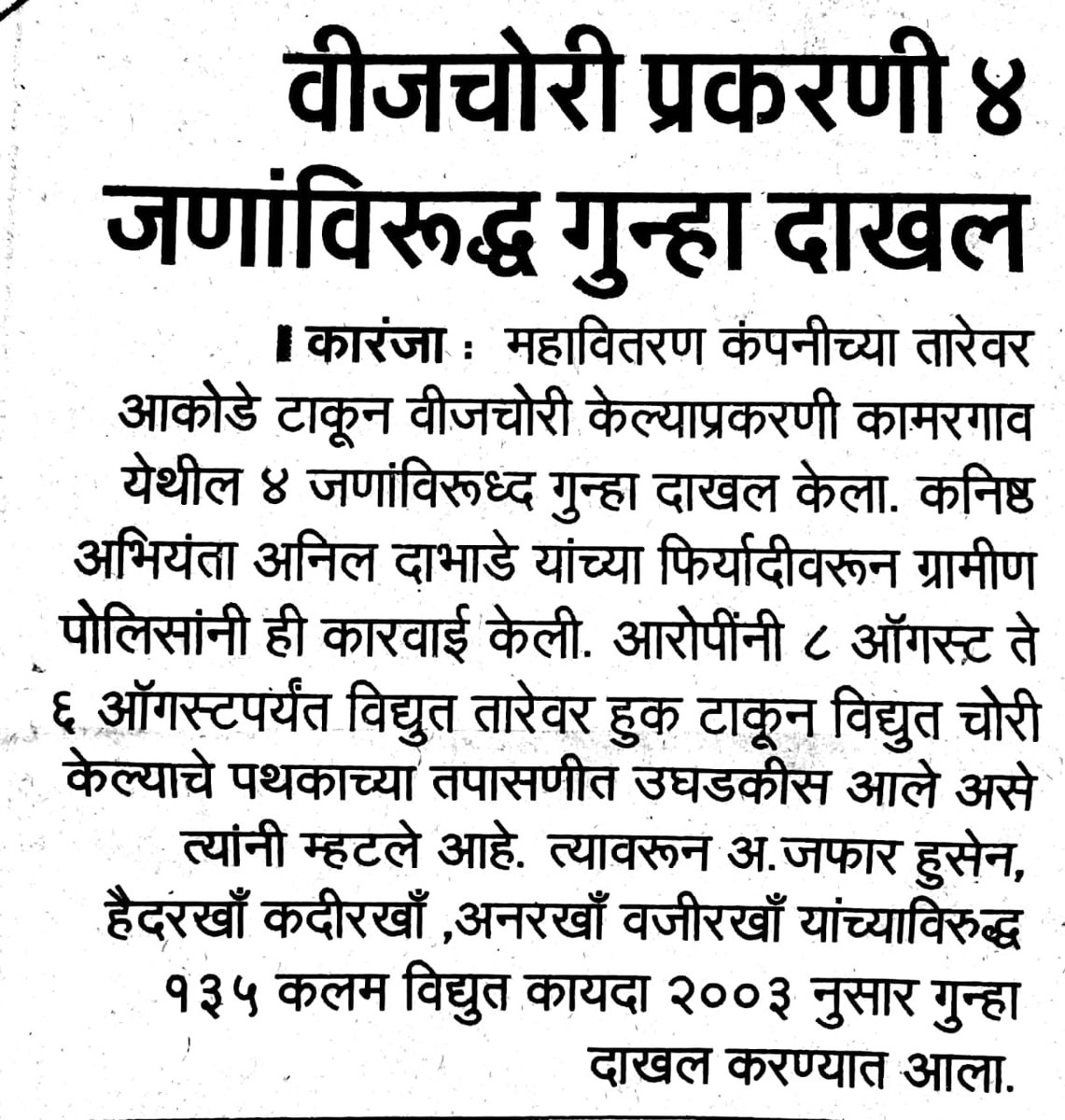 वीजचोरी प्रकरणी ४ जणांविरूद्ध गुन्हा दाखल

कारंजा : महावितरण कंपनीच्या तारेवर आकोडे टाकून वीजचोरी केल्याप्रकरणी कामरगाव येथील ४ जणांविरूध्द गुन्हा दाखल केला. कनिष्ठ अभियंता अनिल दाभाडे यांच्या फिर्यादीवरून ग्रामीण पोलिसांनी ही कारवाई केली. आरोपींनी ८ ऑगस्ट ते ६ ऑगस्टपर्यंत विद्युत तारेवर हुक टाकून विद्युत चोरी केल्याचे पथकाच्या तपासणीत उघडकीस आले असे त्यांनी म्हटले आहे. त्यावरून अ.जफार हुसेन, हैदरखाँ कदीरखाँ ,अनरखाँ वजीरखाँ यांच्याविरुद्ध १३५ कलम विद्युत कायदा २००३ नुसार गुन्हा दाखल करण्यात आला.